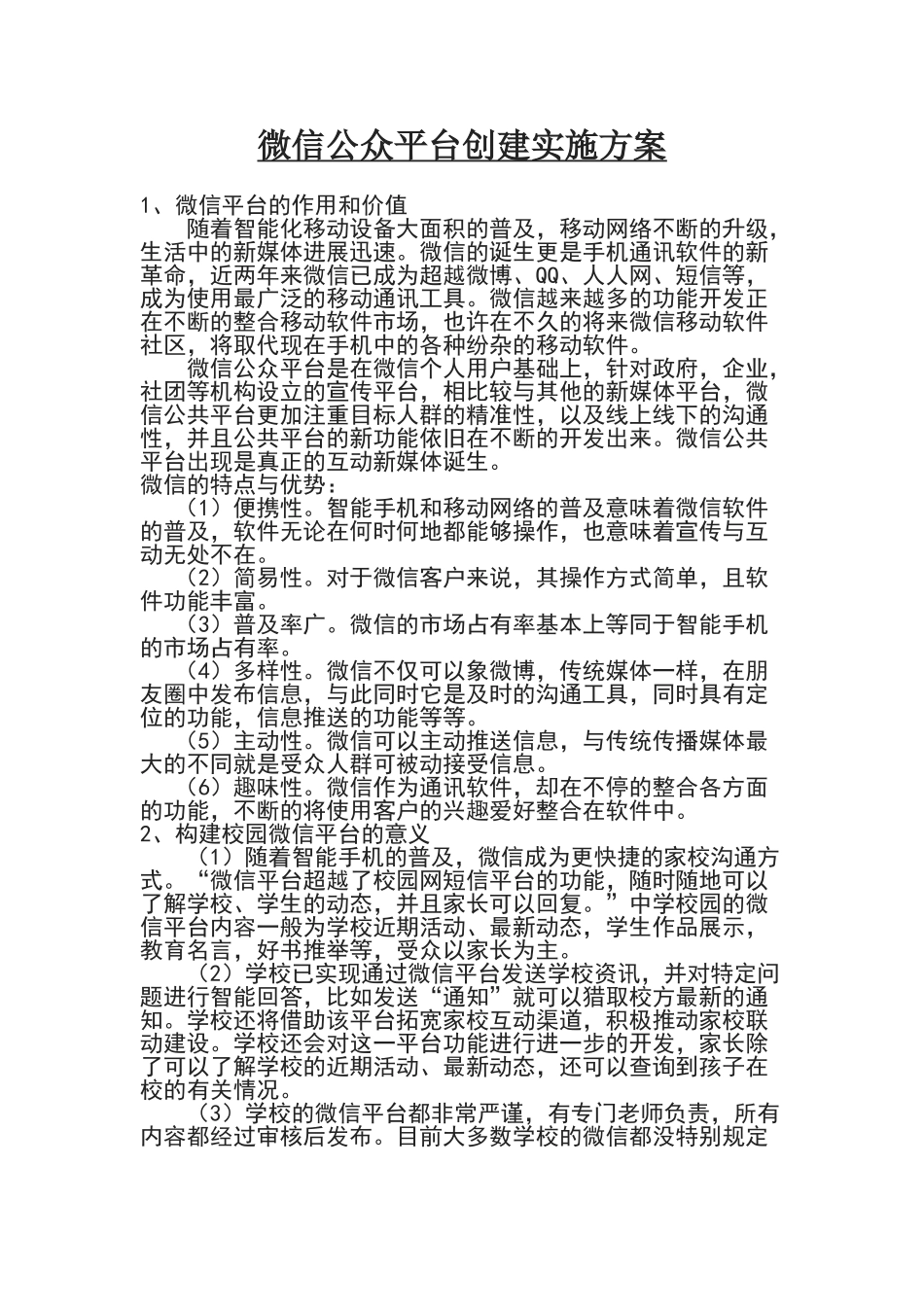 微信公众平台创建实施方案

1、微信平台的作用和价值

随着智能化移动设备大面积的普及，移动网络不断的升级，生活中的新媒体进展迅速。微信的诞生更是手机通讯软件的新革命，近两年来微信已成为超越微博、QQ、人人网、短信等，成为使用最广泛的移动通讯工具。微信越来越多的功能开发正在不断的整合移动软件市场，也许在不久的将来微信移动软件社区，将取代现在手机中的各种纷杂的移动软件。

微信公众平台是在微信个人用户基础上，针对政府，企业，社团等机构设立的宣传平台，相比较与其他的新媒体平台，微信公共平台更加注重目标人群的精准性，以及线上线下的沟通性，并且公共平台的新功能依旧在不断的开发出来。微信公共平台出现是真正的互动新媒体诞生。

微信的特点与优势：

（1）便携性。智能手机和移动网络的普及意味着微信软件的普及，软件无论在何时何地都能够操作，也意味着宣传与互动无处不在。

（2）简易性。对于微信客户来说，其操作方式简单，且软件功能丰富。

（3）普及率广。微信的市场占有率基本上等同于智能手机的市场占有率。

（4）多样性。微信不仅可以象微博，传统媒体一样，在朋友圈中发布信息，与此同时它是及时的沟通工具，同时具有定位的功能，信息推送的功能等等。

（5）主动性。微信可以主动推送信息，与传统传播媒体最大的不同就是受众人群可被动接受信息。

（6）趣味性。微信作为通讯软件，却在不停的整合各方面的功能，不断的将使用客户的兴趣爱好整合在软件中。

2、构建校园微信平台的意义

（1）随着智能手机的普及，微信成为更快捷的家校沟通方式。“微信平台超越了校园网短信平台的功能，随时随地可以了解学校、学生的动态，并且家长可以回复。”中学校园的微信平台内容一般为学校近期活动、最新动态，学生作品展示，教育名言，好书推举等，受众以家长为主。

（2）学校已实现通过微信平台发送学校资讯，并对特定问题进行智能回答，比如发送“通知”就可以猎取校方最新的通知。学校还将借助该平台拓宽家校互动渠道，积极推动家校联动建设。学校还会对这一平台功能进行进一步的开发，家长除了可以了解学校的近期活动、最新动态，还可以查询到孩子在校的有关情况。

（3）学校的微信平台都非常严谨，有专门老师负责，所有内容都经过审核后发布。目前大多数学校的微信都没特别规定